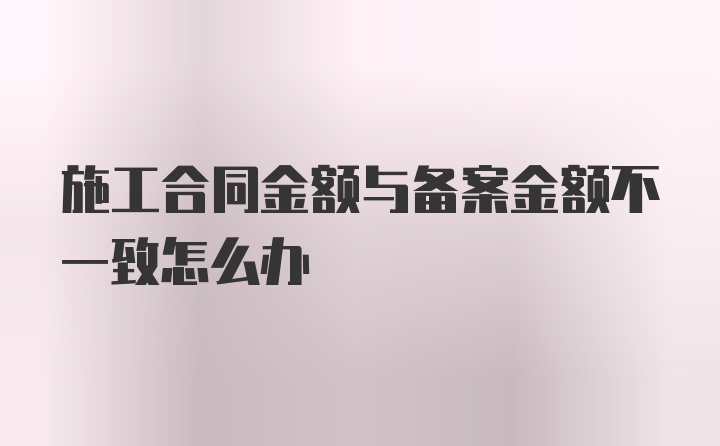 施工合同金额与备案金额不一致怎么办